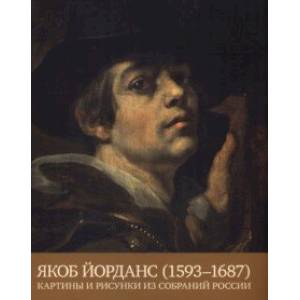 ЯКОБ ЙОРДАНС (1593–1687)
КАРТИНЫ И РИСУНКИ ИЗ СОБРАНИЙ РОССИИ